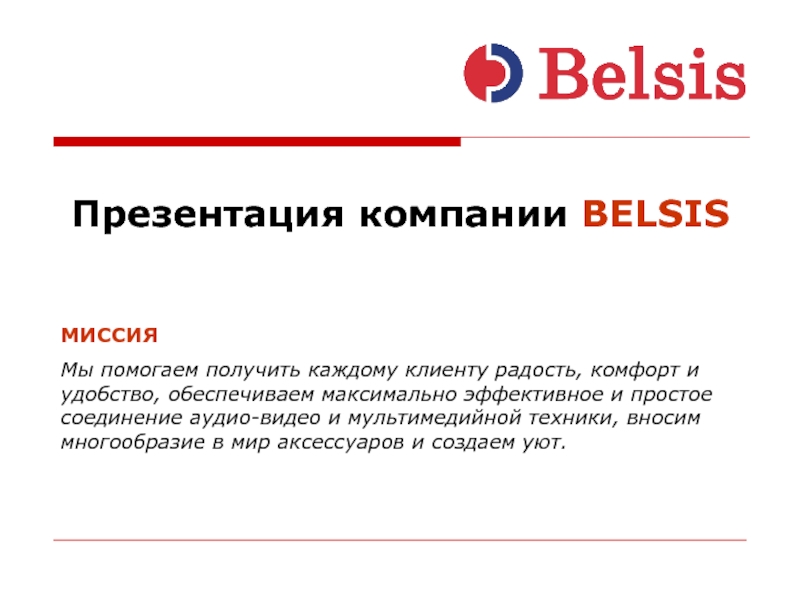 Belsis

Презентация компании BELSIS

МИССИЯ

Мы помогаем получить каждому клиенту радость, комфорт и удобство, обеспечиваем максимально эффективное и простое соединение аудио-видео и мультимедийной техники, вносим многообразие в мир аксессуаров и создаем уют.